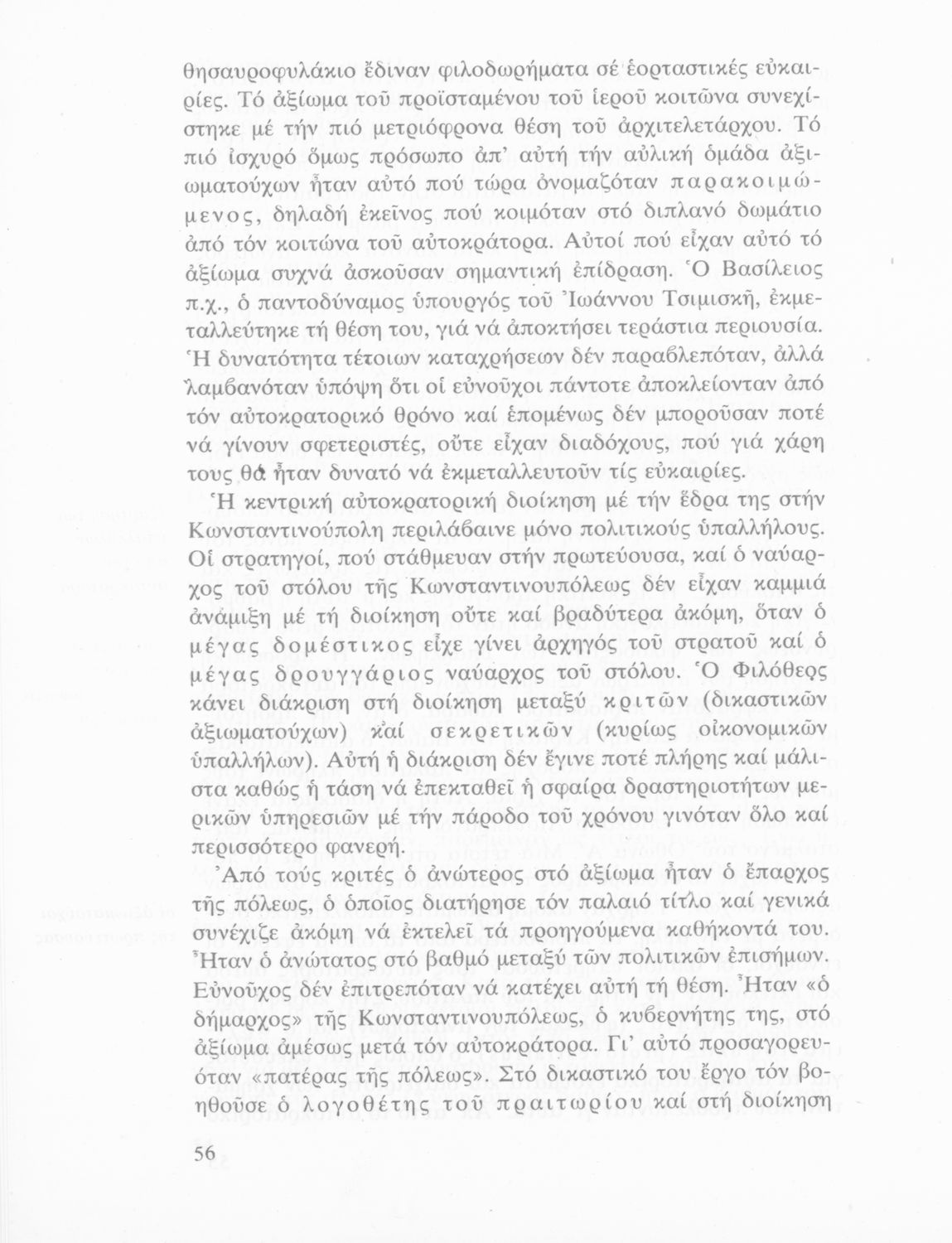 θησαυροφυλάκιο ἔδιναν φιλοδωρήματα σέ ἑορταστικές εὐκαιρίες. Τό ἀξίωμα τοῦ προϊσταμένου τοῦ ἱεροῦ κοιτῶνα συνεχίστηκε μέ τήν πιό μετριόφρονα θέση τοῦ ἀρχιτελετάρχου. Τό πιό ἰσχυρό ὅμως πρόσωπο ἀπ' αὐτή τήν αὐλική ὁμάδα ἀξιωματούχων ἦταν αὐτό πού τώρα ὀνομαζόταν παρακοιμώμενος, δηλαδή ἐκεῖνος πού κοιμόταν στό διπλανό δωμάτιο ἀπό τόν κοιτώνα τοῦ αὐτοκράτορα. Αὐτοί πού εἶχαν αὐτό τό ἀξίωμα συχνά ἀσκοῦσαν σημαντική ἐπίδραση. Ὁ Βασίλειος π.χ., ὁ παντοδύναμος ὑπουργός τοῦ Ἰωάννου Τσιμισκῆ, ἐκμεταλλεύτηκε τή θέση του, γιά νά ἀποκτήσει τεράστια περιουσία. Ἡ δυνατότητα τέτοιων καταχρήσεων δέν παραβλεπόταν, ἀλλά λαμβανόταν ὑπόψη ὅτι οἱ εὐνοῦχοι πάντοτε ἀποκλείονταν ἀπό τόν αὐτοκρατορικό θρόνο καί ἑπομένως δέν μποροῦσαν ποτέ νά γίνουν σφετεριστές, οὔτε εἶχαν διαδόχους, πού γιά χάρη τους θά ἦταν δυνατό νά ἐκμεταλλευτοῦν τίς εὐκαιρίες.

Ἡ κεντρική αὐτοκρατορική διοίκηση μέ τήν ἕδρα της στήν Κωνσταντινούπολη περιλάβαινε μόνο πολιτικούς ὑπαλλήλους. Οἱ στρατηγοί, πού στάθμευαν στήν πρωτεύουσα, καί ὁ ναύαρχος τοῦ στόλου τῆς Κωνσταντινουπόλεως δέν εἶχαν καμμιά ἀνάμιξη μέ τή διοίκηση οὔτε καί βραδύτερα ἀκόμη, ὅταν ὁ μέγας δομέστικος εἶχε γίνει ἀρχηγός τοῦ στρατοῦ καί ὁ μέγας δρουγγάριος ναύαρχος τοῦ στόλου. Ὁ Φιλόθεος κάνει διάκριση στή διοίκηση μεταξύ κριτῶν (δικαστικῶν ἀξιωματούχων) καί σεκρετικῶν (κυρίως οἰκονομικῶν ὑπαλλήλων). Αὐτή ἡ διάκριση δέν ἔγινε ποτέ πλήρης καί μάλιστα καθώς ἡ τάση νά ἐπεκταθεῖ ἡ σφαίρα δραστηριοτήτων μερικῶν ὑπηρεσιῶν μέ τήν πάροδο τοῦ χρόνου γινόταν ὅλο καί περισσότερο φανερή.

Ἀπό τούς κριτές ὁ ἀνώτερος στό ἀξίωμα ἦταν ὁ ἔπαρχος τῆς πόλεως, ὁ ὁποῖος διατήρησε τόν παλαιό τίτλο καί γενικά συνέχιζε ἀκόμη νά ἐκτελεῖ τά προηγούμενα καθήκοντά του. Ἦταν ὁ ἀνώτατος στό βαθμό μεταξύ τῶν πολιτικῶν ἐπισήμων. Εὐνοῦχος δέν ἐπιτρεπόταν νά κατέχει αὐτή τή θέση. Ἦταν «ὁ δήμαρχος» τῆς Κωνσταντινουπόλεως, ὁ κυβερνήτης της, στό ἀξίωμα ἀμέσως μετά τόν αὐτοκράτορα. Γι' αὐτό προσαγορευόταν «πατέρας τῆς πόλεως». Στό δικαστικό του ἔργο τόν βοηθοῦσε ὁ λογοθέτης τοῦ πραιτωρίου καί στή διοίκηση

56